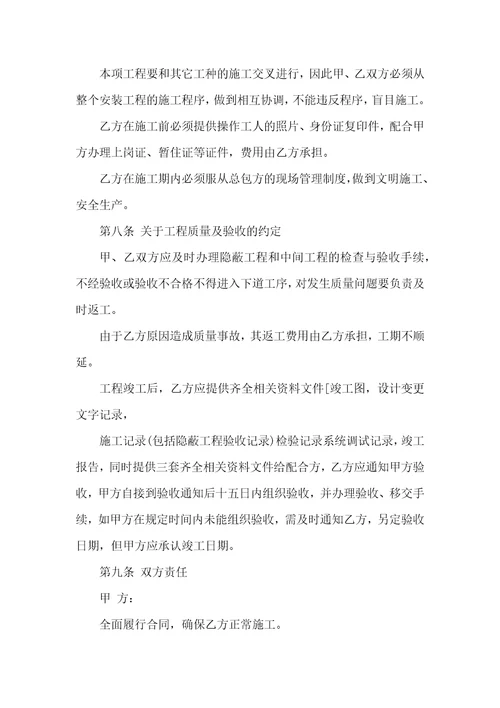 本项工程要和其它工种的施工交叉进行，因此甲、乙双方必须从整个安装工程的施工程序，做到相互协调，不能违反程序，盲目施工。

乙方在施工前必须提供操作工人的照片、身份证复印件，配合甲方办理上岗证、暂住证等证件，费用由乙方承担。

乙方在施工期内必须服从总包方的现场管理制度，做到文明施工、安全生产。

第八条 关于工程质量及验收的约定

甲、乙双方应及时办理隐蔽工程和中间工程的检查与验收手续，不经验收或验收不合格不得进入下道工序，对发生质量问题要负责及时返工。

由于乙方原因造成质量事故，其返工费用由乙方承担，工期不顺延。

工程竣工后，乙方应提供齐全相关资料文件[竣工图，设计变更文字记录，

施工记录(包括隐蔽工程验收记录)检验记录系统调试记录，竣工报告，同时提供三套齐全相关资料文件给配合方，乙方应通知甲方验收，甲方自接到验收通知后十五日内组织验收，并办理验收、移交手续，如甲方在规定时间内未能组织验收，需及时通知乙方，另定验收日期，但甲方应承认竣工日期。

第九条 双方责任

甲 方：

全面履行合同，确保乙方正常施工。